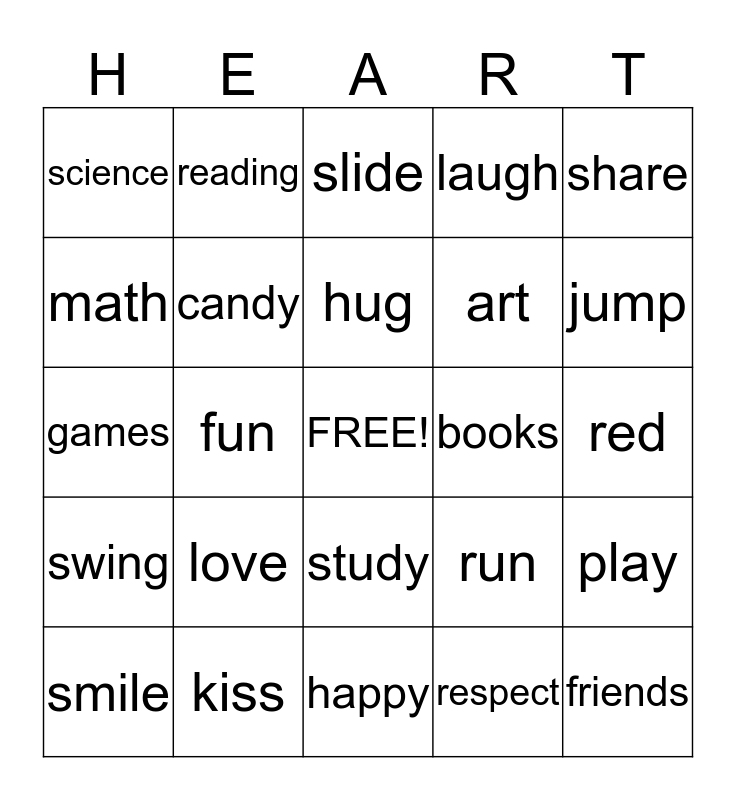 | H | E | A | R | T |
|---|---|---|---|---|
| science | reading | slide | laugh | share |
| math | candy | hug | art | jump |
| games | fun | FREE! | books | red |
| swing | love | study | run | play |
| smile | kiss | happy | respect | friends |